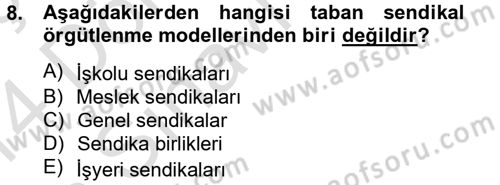 8. Aşağıdakilerden hangisi taban sendikal örgütlenme modellerinden biri değildir?

A) İşkolu sendikaları
B) Meslek sendikaları
C) Genel sendikalar
D) Sendika birlikleri
E) İşyeri sendikaları

www.aofsoru.com
www.aofsoru.com